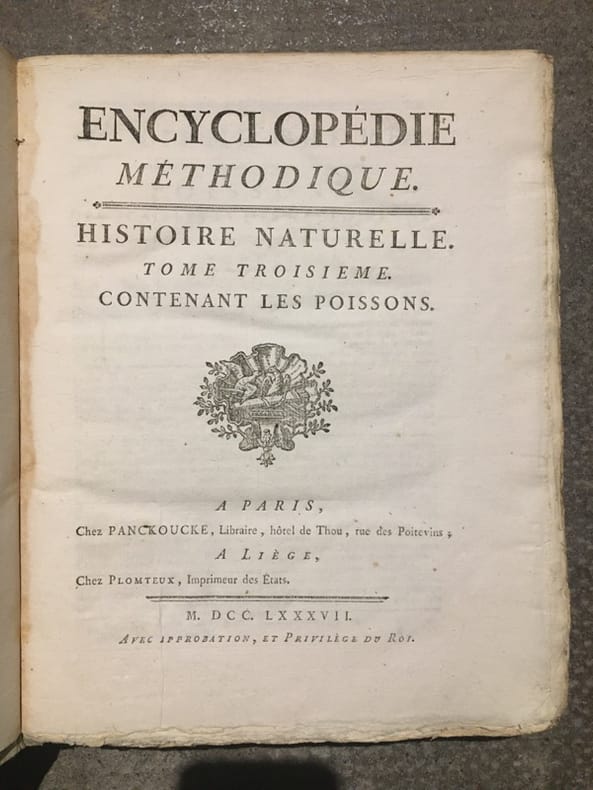 ENCYCLOPÉDIE
MÉTHODIQUE.

HISTOIRE NATURELLE.
TOME TROISIEME.
CONTENANT LES POISSONS.

A PARIS,
Chez PANCKOUCKE, Libraire, hôtel de Thou, rue des Poitevins;
A LIÈGE,
Chez PLOMTEUX, Imprimeur des États.

M. DCC. LXXXVII.
AVEC APPROBATION, ET PRIVILÈGE DU ROI.